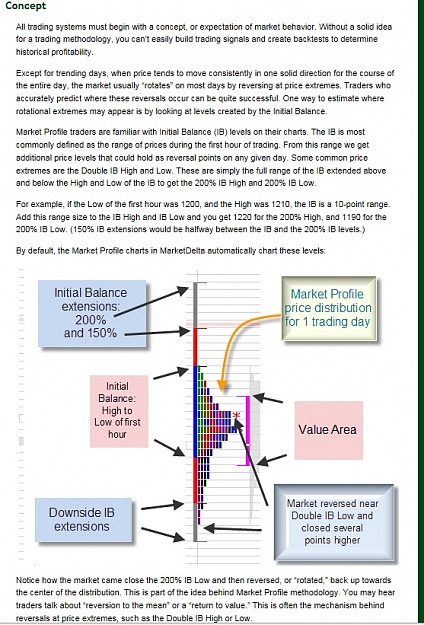 Concept

All trading systems must begin with a concept, or expectation of market behavior. Without a solid idea for a trading methodology, you can't easily build trading signals and create backtests to determine historical profitability.

Except for trending days, when price tends to move consistently in one solid direction for the course of the entire day, the market usually "rotates" on most days by reversing at price extremes. Traders who accurately predict where these reversals occur can be quite successful. One way to estimate where rotational extremes may appear is by looking at levels created by the Initial Balance.

Market Profile traders are familiar with Initial Balance (IB) levels on their charts. The IB is most commonly defined as the range of prices during the first hour of trading. From this range we get additional price levels that could hold as reversal points on any given day. Some common price extremes are the Double IB High and Low. These are simply the full range of the IB extended above and below the High and Low of the IB to get the 200% IB High and 200% IB Low.

For example, if the Low of the first hour was 1200, and the High was 1210, the IB is a 10-point range. Add this range size to the IB High and IB Low and you get 1220 for the 200% High, and 1190 for the 200% IB Low. (150% IB extensions would be halfway between the IB and the 200% IB levels.)

By default, the Market Profile charts in MarketDelta automatically chart these levels:

Initial Balance extensions: 200% and 150%

Market Profile price distribution for 1 trading day

Initial Balance: High to Low of first hour

Value Area

Downside IB extensions

Market reversed near Double IB Low and closed several points higher

Notice how the market came close the 200% IB Low and then reversed, or "rotated," back up towards the center of the distribution. This is part of the idea behind Market Profile methodology. You may hear traders talk about "reversion to the mean" or a "return to value." This is often the mechanism behind reversals at price extremes, such as the Double IB High or Low.